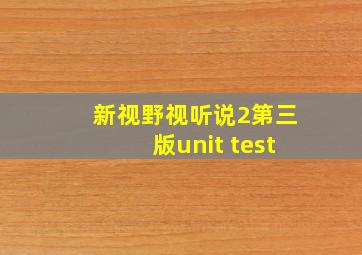 新视野视听说2第三版unit test